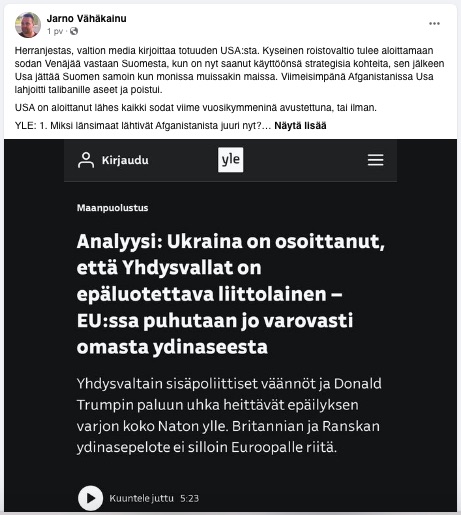 Jarno Vähäkainu
1 pv ·

Herranjestas, valtion media kirjoittaa totuuden USA:sta. Kyseinen roistovaltio tulee aloittamaan sodan Venäjää vastaan Suomesta, kun on nyt saanut käyttöönsä strategisia kohteita, sen jälkeen Usa jättää Suomen samoin kun monissa muissakin maissa. Viimeisimpänä Afganistanissa Usa lahjoitti talibanille aseet ja poistui.

USA on aloittanut lähes kaikki sodat viime vuosikymmeninä avustettuna, tai ilman.

YLE: 1. Miksi länsimaat lähtivät Afganistanista juuri nyt?... Näytä lisää

Kirjaudu

yle

Maanpuolustus

Analyysi: Ukraina on osoittanut, että Yhdysvallat on epäluotettava liittolainen – EU:ssa puhutaan jo varovasti omasta ydinaseesta

Yhdysvaltain sisäpoliittiset väännöt ja Donald Trumpin paluun uhka heittävät epäilyksen varjon koko Naton ylle. Britannian ja Ranskan ydinasepelote ei silloin Euroopalle riitä.

Kuuntele juttu 5:23